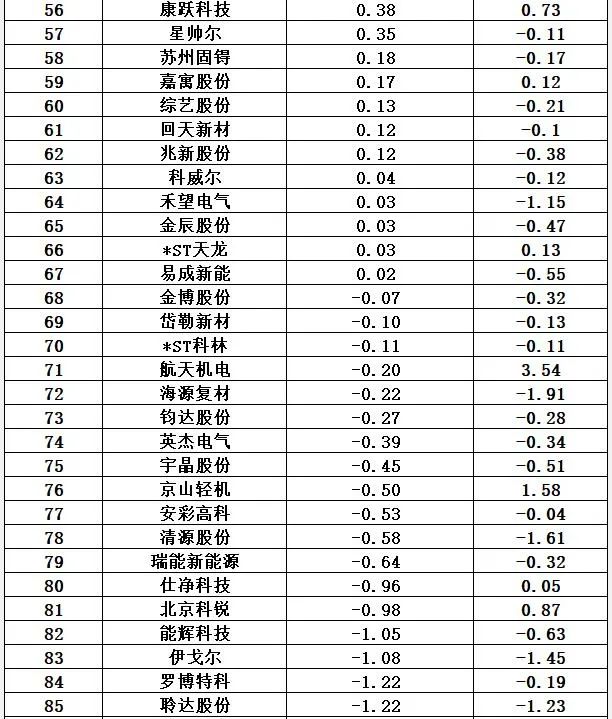 | 56 | 康跃科技 | 0.38 | 0.73 |
|---|---|---|---|
| 57 | 星帅尔 | 0.35 | -0.11 |
| 58 | 苏州固锝 | 0.18 | -0.17 |
| 59 | 嘉寓股份 | 0.17 | 0.12 |
| 60 | 综艺股份 | 0.13 | -0.21 |
| 61 | 回天新材 | 0.12 | -0.1 |
| 62 | 兆新股份 | 0.12 | -0.38 |
| 63 | 科威尔 | 0.04 | -0.12 |
| 64 | 禾望电气 | 0.03 | -1.15 |
| 65 | 金辰股份 | 0.03 | -0.47 |
| 66 | *ST天龙 | 0.03 | 0.13 |
| 67 | 易成新能 | 0.02 | -0.55 |
| 68 | 金博股份 | -0.07 | -0.32 |
| 69 | 岱勒新材 | -0.10 | -0.13 |
| 70 | *ST科林 | -0.11 | -0.11 |
| 71 | 航天机电 | -0.20 | 3.54 |
| 72 | 海源复材 | -0.22 | -1.91 |
| 73 | 钧达股份 | -0.27 | -0.28 |
| 74 | 英杰电气 | -0.39 | -0.34 |
| 75 | 宇晶股份 | -0.45 | -0.51 |
| 76 | 京山轻机 | -0.50 | 1.58 |
| 77 | 安彩高科 | -0.53 | -0.04 |
| 78 | 清源股份 | -0.58 | -1.61 |
| 79 | 瑞能新能源 | -0.64 | -0.32 |
| 80 | 仕净科技 | -0.96 | 0.05 |
| 81 | 北京科锐 | -0.98 | 0.87 |
| 82 | 能辉科技 | -1.05 | -0.63 |
| 83 | 伊戈尔 | -1.08 | -1.45 |
| 84 | 罗博特科 | -1.22 | -0.19 |
| 85 | 聆达股份 | -1.22 | -1.23 |